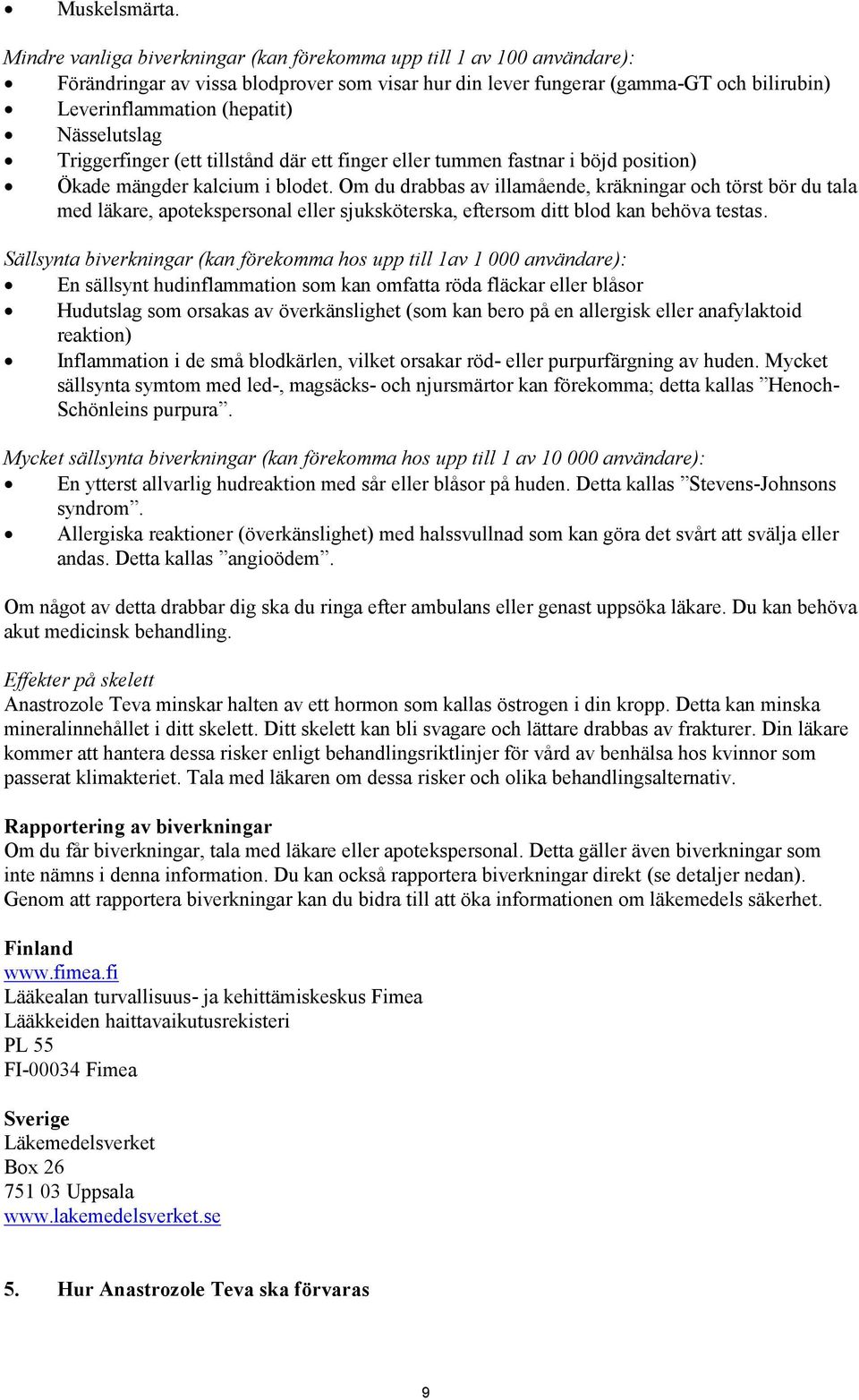 • Muskelsmärta.

Mindre vanliga biverkningar (kan förekomma upp till 1 av 100 användare):
• Förändringar av vissa blodprover som visar hur din lever fungerar (gamma-GT och bilirubin)
• Leverinflammation (hepatit)
• Nässelutslag
• Triggerfinger (ett tillstånd där ett finger eller tummen fastnar i böjd position)
• Ökade mängder kalcium i blodet. Om du drabbas av illamående, kräkningar och törst bör du tala med läkare, apotekspersonal eller sjuksköterska, eftersom ditt blod kan behöva testas.

Sällsynta biverkningar (kan förekomma hos upp till 1av 1 000 användare):
• En sällsynt hudinflammation som kan omfatta röda fläckar eller blåsor
• Hudutslag som orsakas av överkänslighet (som kan bero på en allergisk eller anafylaktoid reaktion)
• Inflammation i de små blodkärlen, vilket orsakar röd- eller purpurfärgning av huden. Mycket sällsynta symtom med led-, magsäcks- och njursmärtor kan förekomma; detta kallas ”Henoch-Schönleins purpura”.

Mycket sällsynta biverkningar (kan förekomma hos upp till 1 av 10 000 användare):
• En ytterst allvarlig hudreaktion med sår eller blåsor på huden. Detta kallas ”Stevens-Johnsons syndrom”.
• Allergiska reaktioner (överkänslighet) med halssvullnad som kan göra det svårt att svälja eller andas. Detta kallas ”angioödem”.

Om något av detta drabbar dig ska du ringa efter ambulans eller genast uppsöka läkare. Du kan behöva akut medicinsk behandling.

Effekter på skelett
Anastrozole Teva minskar halten av ett hormon som kallas östrogen i din kropp. Detta kan minska mineralinnehållet i ditt skelett. Ditt skelett kan bli svagare och lättare drabbas av frakturer. Din läkare kommer att hantera dessa risker enligt behandlingsriktlinjer för vård av benhälsa hos kvinnor som passerat klimakteriet. Tala med läkaren om dessa risker och olika behandlingsalternativ.

Rapportering av biverkningar
Om du får biverkningar, tala med läkare eller apotekspersonal. Detta gäller även biverkningar som inte nämns i denna information. Du kan också rapportera biverkningar direkt (se detaljer nedan). Genom att rapportera biverkningar kan du bidra till att öka informationen om läkemedels säkerhet.

Finland
www.fimea.fi
Lääkealan turvallisuus- ja kehittämiskeskus Fimea
Lääkkeiden haittavaikutusrekisteri
PL 55
FI-00034 Fimea

Sverige
Läkemedelsverket
Box 26
751 03 Uppsala
www.lakemedelsverket.se

5. Hur Anastrozole Teva ska förvaras

9